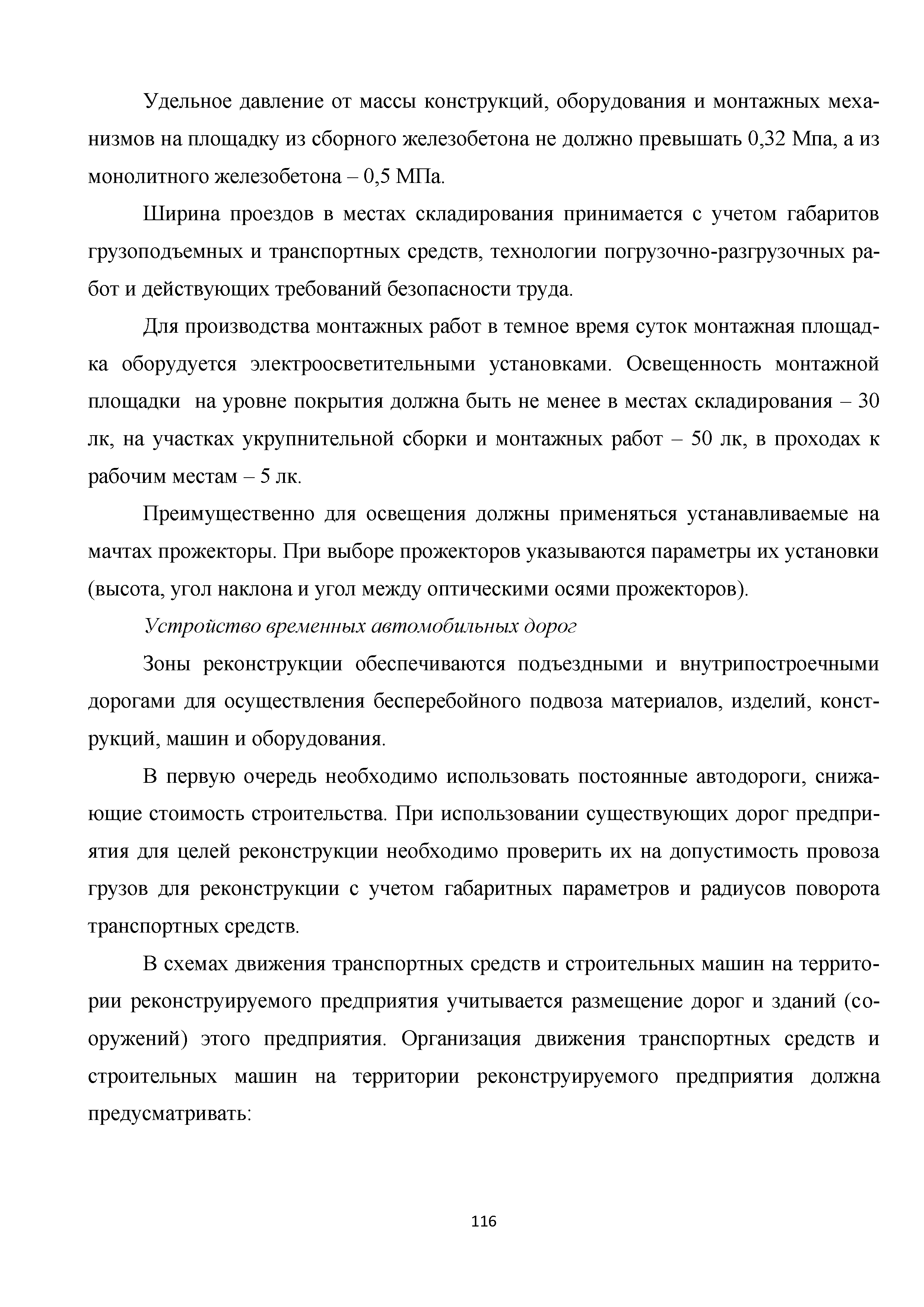 Удельное давление от массы конструкций, оборудования и монтажных механизмов на площадку из сборного железобетона не должно превышать 0,32 Мпа, а из монолитного железобетона – 0,5 МПа.

Ширина проездов в местах складирования принимается с учетом габаритов грузоподъемных и транспортных средств, технологии погрузочно-разгрузочных работ и действующих требований безопасности труда.

Для производства монтажных работ в темное время суток монтажная площадка оборудуется электроосветительными установками. Освещенность монтажной площадки на уровне покрытия должна быть не менее в местах складирования – 30 лк, на участках укрупнительной сборки и монтажных работ – 50 лк, в проходах к рабочим местам – 5 лк.

Преимущественно для освещения должны применяться устанавливаемые на мачтах прожекторы. При выборе прожекторов указываются параметры их установки (высота, угол наклона и угол между оптическими осями прожекторов).

Устройство временных автомобильных дорог

Зоны реконструкции обеспечиваются подъездными и внутрипостроечными дорогами для осуществления бесперебойного подвоза материалов, изделий, конструкций, машин и оборудования.

В первую очередь необходимо использовать постоянные автодороги, снижающие стоимость строительства. При использовании существующих дорог предприятия для целей реконструкции необходимо проверить их на допустимость провоза грузов для реконструкции с учетом габаритных параметров и радиусов поворота транспортных средств.

В схемах движения транспортных средств и строительных машин на территории реконструируемого предприятия учитывается размещение дорог и зданий (сооружений) этого предприятия. Организация движения транспортных средств и строительных машин на территории реконструируемого предприятия должна предусматривать:

116